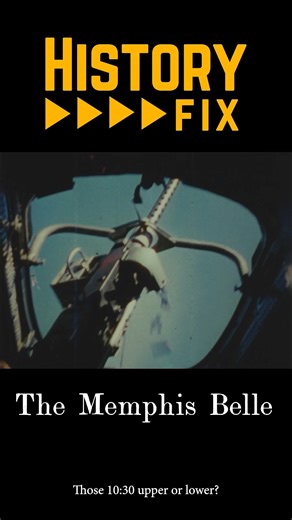 HISTORY
FIX

The Memphis Belle

Those 10:30 upper or lower?